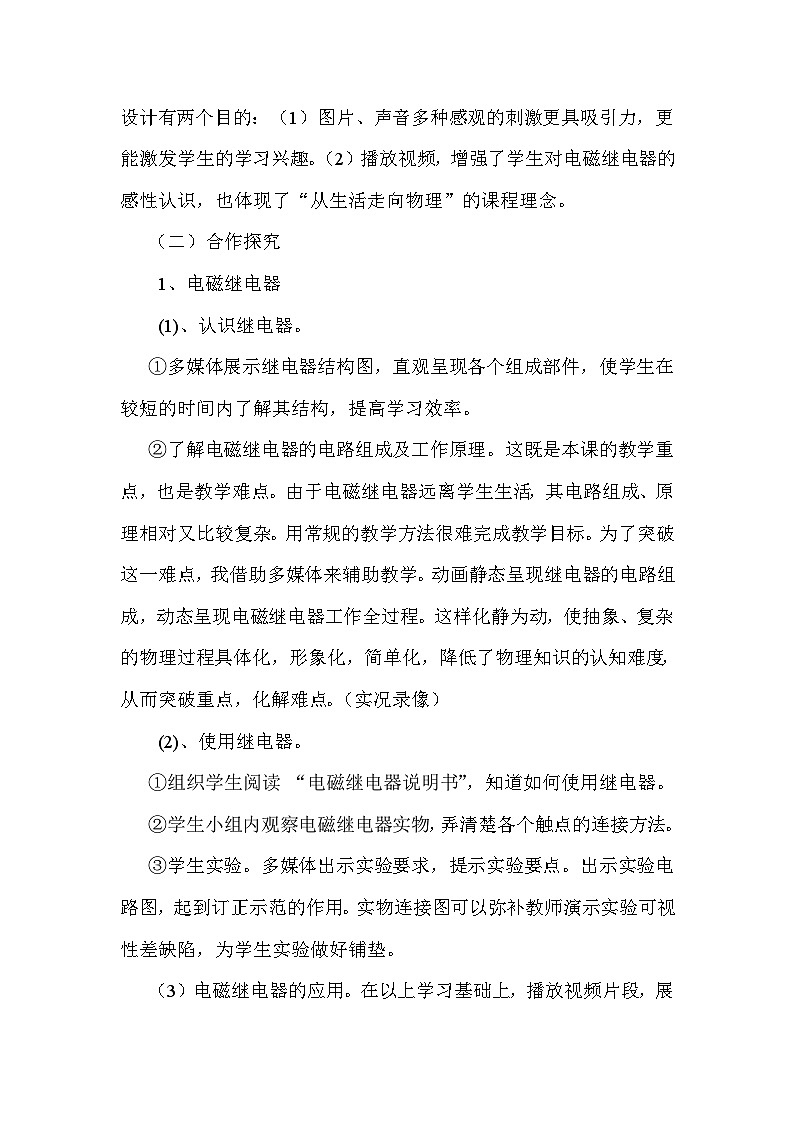 设计有两个目的：（1）图片、声音多种感观的刺激更具吸引力，更能激发学生的学习兴趣。(2）播放视频，增强了学生对电磁继电器的感性认识，也体现了“从生活走向物理”的课程理念。

（二）合作探究

1、电磁继电器

(1)、认识继电器。

①多媒体展示继电器结构图，直观呈现各个组成部件，使学生在较短的时间内了解其结构，提高学习效率。

②了解电磁继电器的电路组成及工作原理。这既是本课的教学重点，也是教学难点。由于电磁继电器远离学生生活，其电路组成、原理相对又比较复杂。用常规的教学方法很难完成教学目标。为了突破这一难点，我借助多媒体来辅助教学。动画静态呈现继电器的电路组成，动态呈现电磁继电器工作全过程。这样化静为动，使抽象、复杂的物理过程具体化，形象化，简单化，降低了物理知识的认知难度，从而突破重点，化解难点。(实况录像)

(2)、使用继电器。

①组织学生阅读 “电磁继电器说明书”，知道如何使用继电器。

②学生小组内观察电磁继电器实物，弄清楚各个触点的连接方法。

③学生实验。多媒体出示实验要求，提示实验要点。出示实验电路图，起到订正示范的作用。实物连接图可以弥补教师演示实验可视性差缺陷，为学生实验做好铺垫。

（3）电磁继电器的应用。在以上学习基础上，播放视频片段，展